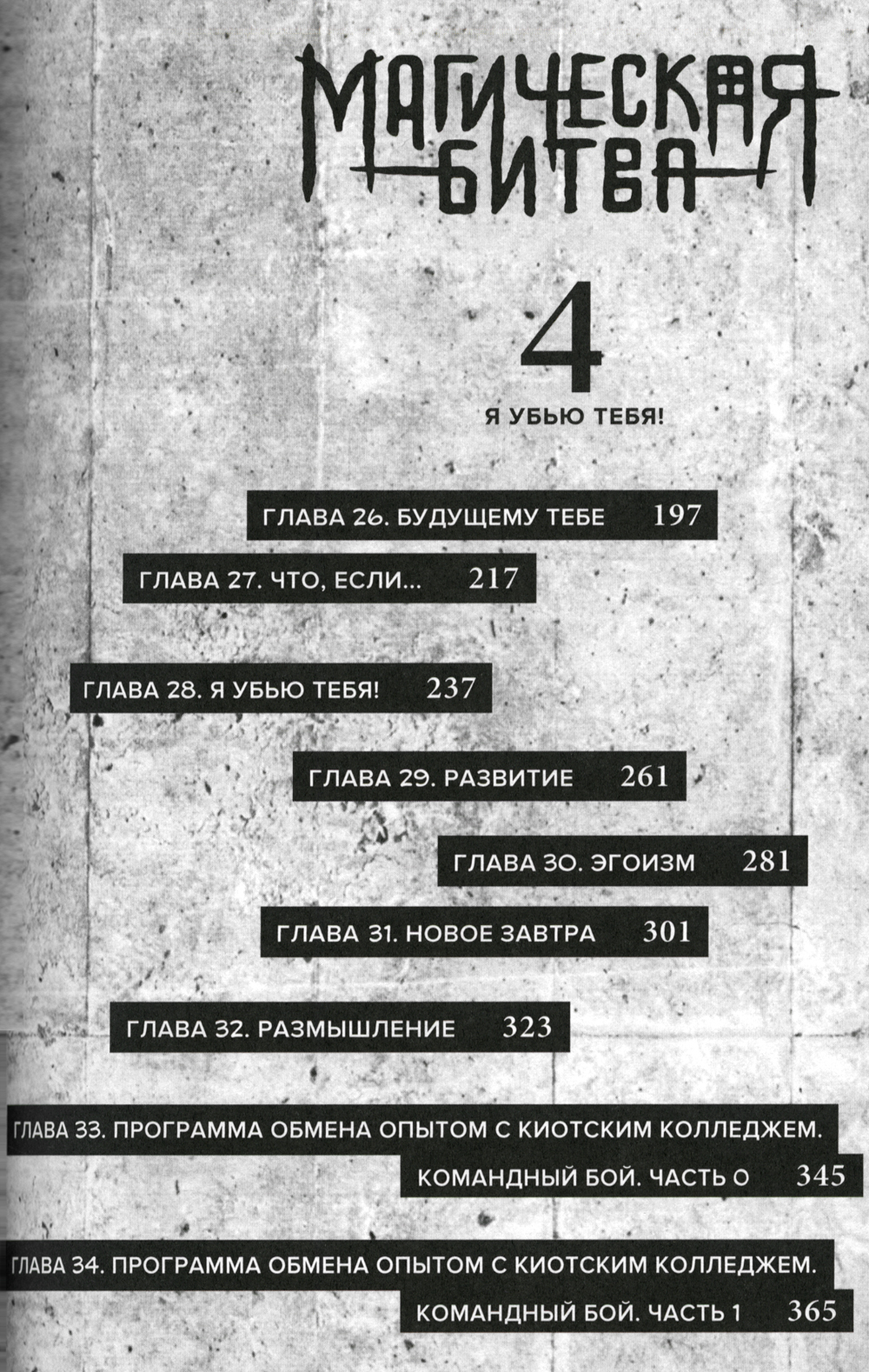 МАГИЧЕСКАЯ БИТВА

4

Я УБЬЮ ТЕБЯ!

ГЛАВА 26. БУДУЩЕМУ ТЕБЕ 197

ГЛАВА 27. ЧТО, ЕСЛИ... 217

ГЛАВА 28. Я УБЬЮ ТЕБЯ! 237

ГЛАВА 29. РАЗВИТИЕ 261

ГЛАВА 30. ЭГОИЗМ 281

ГЛАВА 31. НОВОЕ ЗАВТРА 301

ГЛАВА 32. РАЗМЫШЛЕНИЕ 323

ГЛАВА 33. ПРОГРАММА ОБМЕНА ОПЫТОМ С КИОТСКИМ КОЛЛЕДЖЕМ. КОМАНДНЫЙ БОЙ. ЧАСТЬ 0 345

ГЛАВА 34. ПРОГРАММА ОБМЕНА ОПЫТОМ С КИОТСКИМ КОЛЛЕДЖЕМ. КОМАНДНЫЙ БОЙ. ЧАСТЬ 1 365